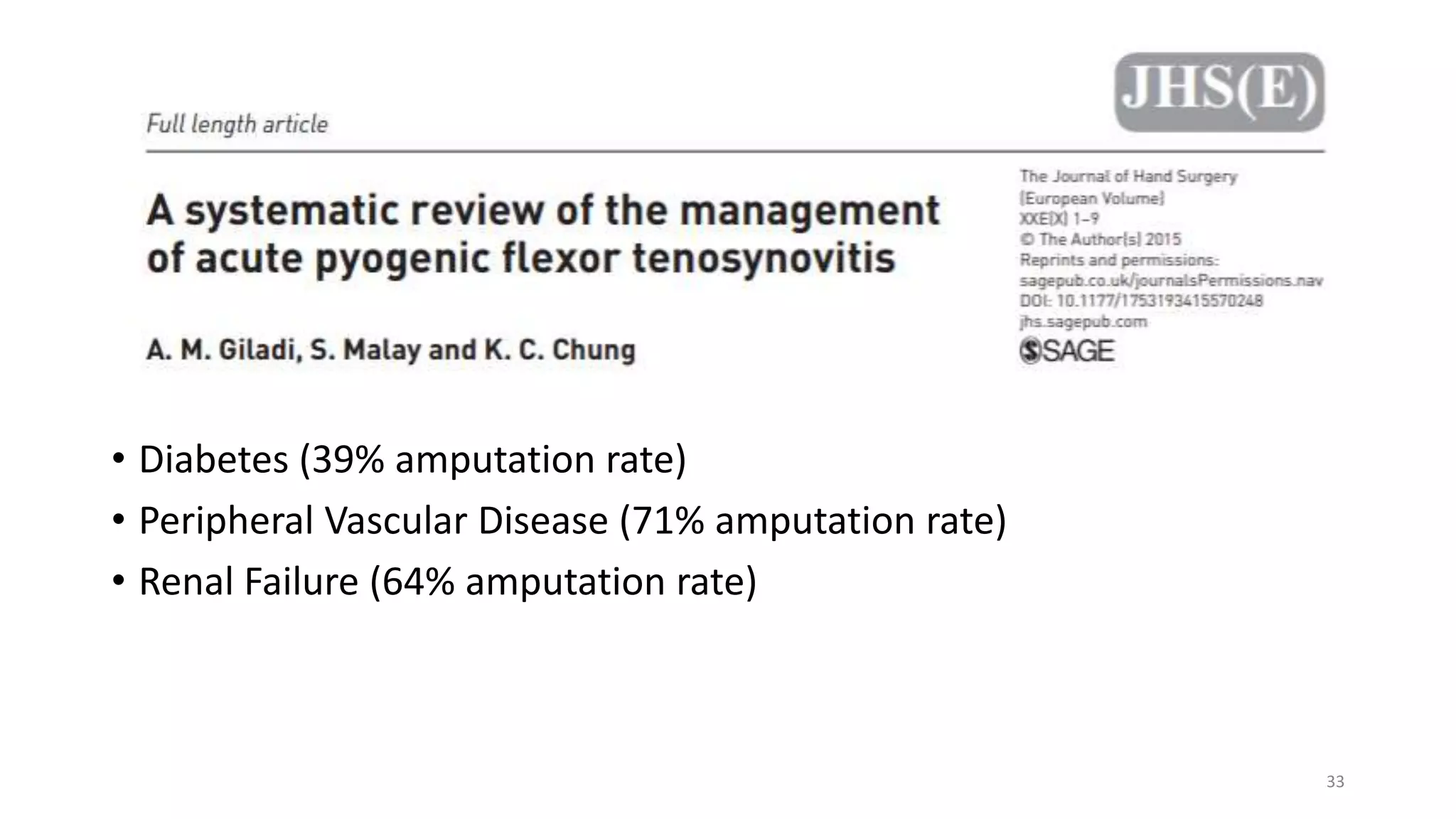 Full length article

JHS(E)

A systematic review of the management of acute pyogenic flexor tenosynovitis

A. M. Giladi, S. Malay and K. C. Chung

The Journal of Hand Surgery (European Volume)
XXE(X) 1–9
© The Author(s) 2015
Reprints and permissions:
sagepub.co.uk/journalsPermissions.nav
DOI: 10.1177/1753193415570248
jhs.sagepub.com
SAGE

• Diabetes (39% amputation rate)
• Peripheral Vascular Disease (71% amputation rate)
• Renal Failure (64% amputation rate)

33